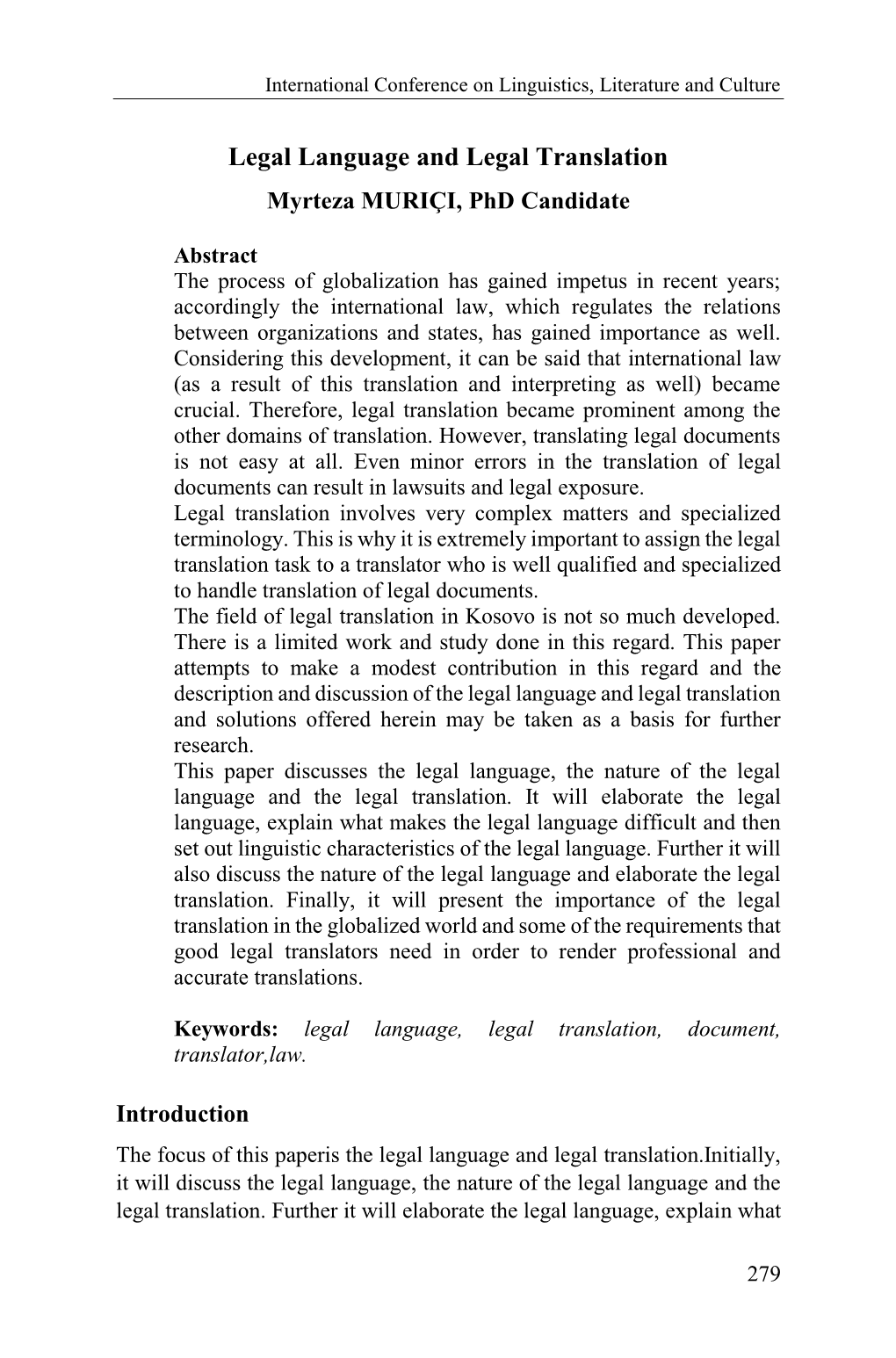 International Conference on Linguistics, Literature and Culture

Legal Language and Legal Translation

Myrteza MURIÇI, PhD Candidate

Abstract
The process of globalization has gained impetus in recent years; accordingly the international law, which regulates the relations between organizations and states, has gained importance as well. Considering this development, it can be said that international law (as a result of this translation and interpreting as well) became crucial. Therefore, legal translation became prominent among the other domains of translation. However, translating legal documents is not easy at all. Even minor errors in the translation of legal documents can result in lawsuits and legal exposure.
Legal translation involves very complex matters and specialized terminology. This is why it is extremely important to assign the legal translation task to a translator who is well qualified and specialized to handle translation of legal documents.
The field of legal translation in Kosovo is not so much developed. There is a limited work and study done in this regard. This paper attempts to make a modest contribution in this regard and the description and discussion of the legal language and legal translation and solutions offered herein may be taken as a basis for further research.
This paper discusses the legal language, the nature of the legal language and the legal translation. It will elaborate the legal language, explain what makes the legal language difficult and then set out linguistic characteristics of the legal language. Further it will also discuss the nature of the legal language and elaborate the legal translation. Finally, it will present the importance of the legal translation in the globalized world and some of the requirements that good legal translators need in order to render professional and accurate translations.

Keywords: legal language, legal translation, document, translator,law.

Introduction
The focus of this paperis the legal language and legal translation.Initially, it will discuss the legal language, the nature of the legal language and the legal translation. Further it will elaborate the legal language, explain what

279